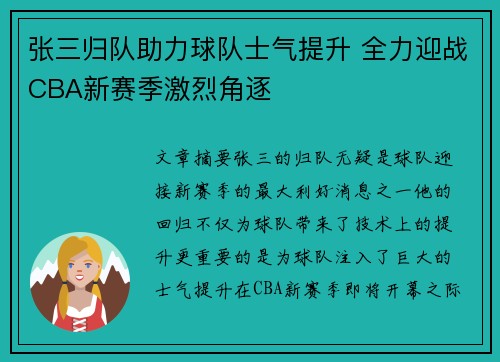 张三归队助力球队士气提升 全力迎战CBA新赛季激烈角逐

文章摘要张三的归队无疑是球队迎接新赛季的最大利好消息之一他的回归不仅为球队带来了技术上的提升更重要的是为球队注入了巨大的士气提升在CBA新赛季即将开幕之际